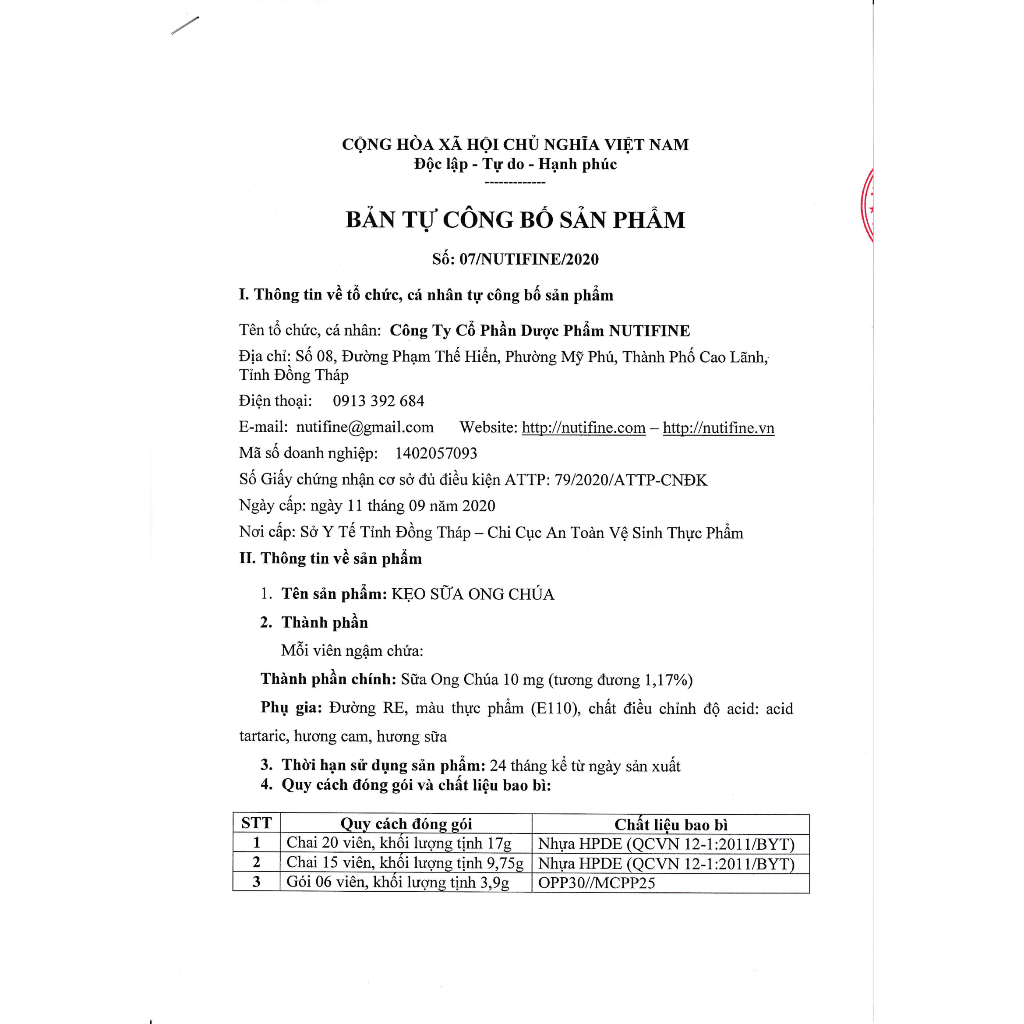 CỘNG HÒA XÃ HỘI CHỦ NGHĨA VIỆT NAM
Độc lập - Tự do - Hạnh phúc
-------------

BẢN TỰ CÔNG BỐ SẢN PHẨM

Số: 07/NUTIFINE/2020

I. Thông tin về tổ chức, cá nhân tự công bố sản phẩm

Tên tổ chức, cá nhân: Công Ty Cổ Phần Dược Phẩm NUTIFINE

Địa chỉ: Số 08, Đường Phạm Thế Hiển, Phường Mỹ Phú, Thành Phố Cao Lãnh, Tỉnh Đồng Tháp

Điện thoại: 0913 392 684

E-mail: nutifine@gmail.com Website: http://nutifine.com – http://nutifine.vn

Mã số doanh nghiệp: 1402057093

Số Giấy chứng nhận cơ sở đủ điều kiện ATTP: 79/2020/ATTP-CNĐK

Ngày cấp: ngày 11 tháng 09 năm 2020

Nơi cấp: Sở Y Tế Tỉnh Đồng Tháp – Chi Cục An Toàn Vệ Sinh Thực Phẩm

II. Thông tin về sản phẩm

1. Tên sản phẩm: KẸO SỮA ONG CHÚA

2. Thành phần

Mỗi viên ngậm chứa:

Thành phần chính: Sữa Ong Chúa 10 mg (tương đương 1,17%)

Phụ gia: Đường RE, màu thực phẩm (E110), chất điều chỉnh độ acid: acid tartaric, hương cam, hương sữa

3. Thời hạn sử dụng sản phẩm: 24 tháng kể từ ngày sản xuất

4. Quy cách đóng gói và chất liệu bao bì:

| STT | Quy cách đóng gói | Chất liệu bao bì |
|---|---|---|
| 1 | Chai 20 viên, khối lượng tịnh 17g | Nhựa HPDE (QCVN 12-1:2011/BYT) |
| 2 | Chai 15 viên, khối lượng tịnh 9,75g | Nhựa HPDE (QCVN 12-1:2011/BYT) |
| 3 | Gói 06 viên, khối lượng tịnh 3,9g | OPP30//MCPP25 |